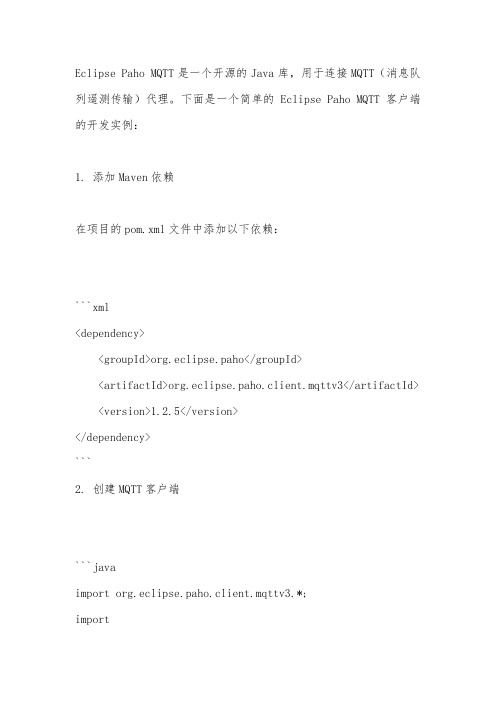 Eclipse Paho MQTT 是一个开源的 Java 库，用于连接 MQTT（消息队列遥测传输）代理。下面是一个简单的 Eclipse Paho MQTT 客户端的开发实例：

1. 添加 Maven 依赖

在项目的 pom.xml 文件中添加以下依赖：

```xml
<dependency>
    <groupId>org.eclipse.paho</groupId>
    <artifactId>org.eclipse.paho.client.mqttv3</artifactId>
    <version>1.2.5</version>
</dependency>
```

2. 创建 MQTT 客户端

```java
import org.eclipse.paho.client.mqttv3.*;
import